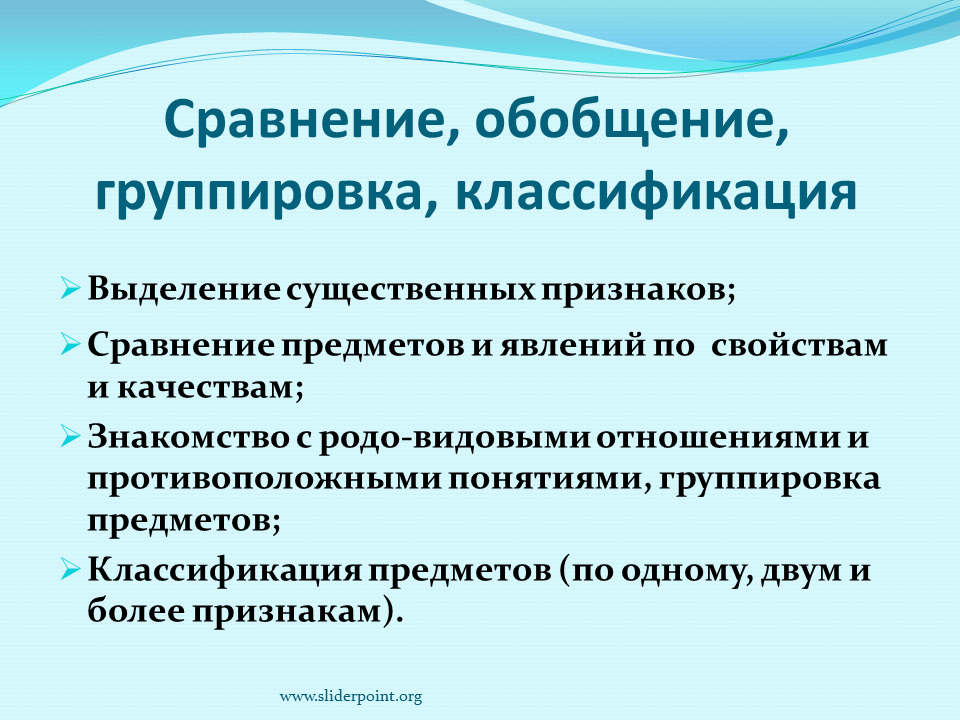 Сравнение, обобщение, группировка, классификация

➢ Выделение существенных признаков;
➢ Сравнение предметов и явлений по свойствам и качествам;
➢ Знакомство с родо-видовыми отношениями и противоположными понятиями, группировка предметов;
➢ Классификация предметов (по одному, двум и более признакам).

www.sliderpoint.org